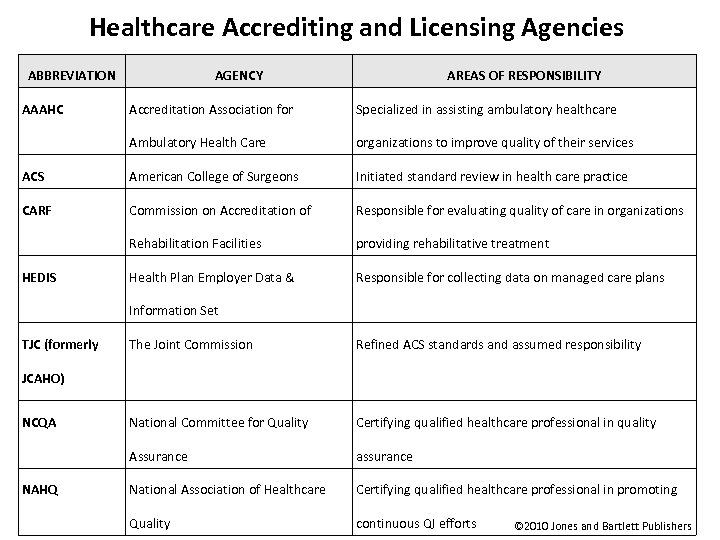 Healthcare Accrediting and Licensing Agencies

| ABBREVIATION | AGENCY | AREAS OF RESPONSIBILITY |
|---|---|---|
| AAAHC | Accreditation Association for Ambulatory Health Care | Specialized in assisting ambulatory healthcare organizations to improve quality of their services |
| ACS | American College of Surgeons | Initiated standard review in health care practice |
| CARF | Commission on Accreditation of Rehabilitation Facilities | Responsible for evaluating quality of care in organizations providing rehabilitative treatment |
| HEDIS | Health Plan Employer Data & Information Set | Responsible for collecting data on managed care plans |
| TJC (formerly JCAHO) | The Joint Commission | Refined ACS standards and assumed responsibility |
| NCQA | National Committee for Quality Assurance | Certifying qualified healthcare professional in quality assurance |
| NAHQ | National Association of Healthcare Quality | Certifying qualified healthcare professional in promoting continuous QI efforts |

©2010 Jones and Bartlett Publishers